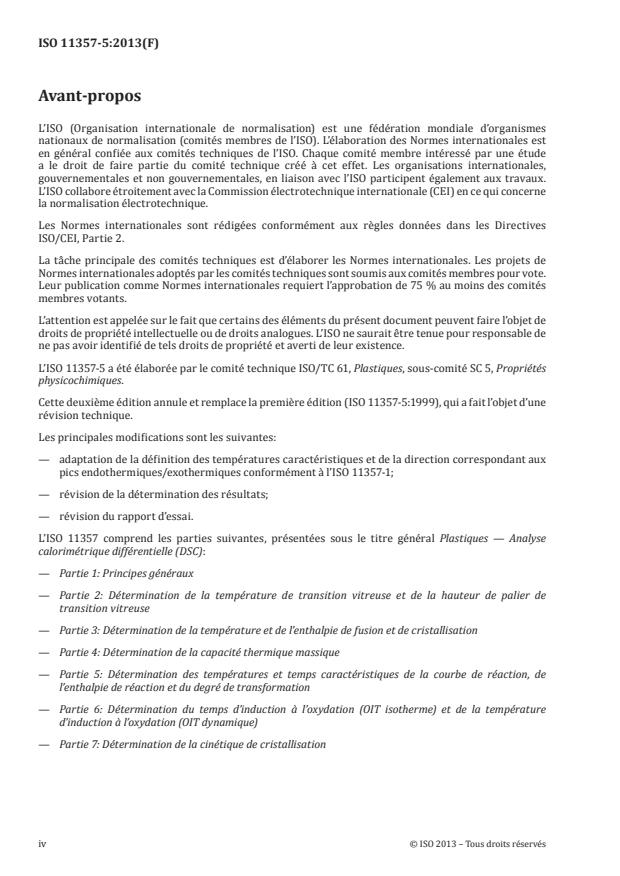 ISO 11357-5:2013(F)

Avant-propos

L'ISO (Organisation internationale de normalisation) est une fédération mondiale d'organismes nationaux de normalisation (comités membres de l'ISO). L'élaboration des Normes internationales est en général confiée aux comités techniques de l'ISO. Chaque comité membre intéressé par une étude a le droit de faire partie du comité technique créé à cet effet. Les organisations internationales, gouvernementales et non gouvernementales, en liaison avec l'ISO participent également aux travaux. L'ISO collabore étroitement avec la Commission électrotechnique internationale (CEI) en ce qui concerne la normalisation électrotechnique.

Les Normes internationales sont rédigées conformément aux règles données dans les Directives ISO/CEI, Partie 2.

La tâche principale des comités techniques est d'élaborer les Normes internationales. Les projets de Normes internationales adoptés par les comités techniques sont soumis aux comités membres pour vote. Leur publication comme Normes internationales requiert l'approbation de 75 % au moins des comités membres votants.

L'attention est appelée sur le fait que certains des éléments du présent document peuvent faire l'objet de droits de propriété intellectuelle ou de droits analogues. L'ISO ne saurait être tenue pour responsable de ne pas avoir identifié de tels droits de propriété et averti de leur existence.

L'ISO 11357-5 a été élaborée par le comité technique ISO/TC 61, Plastiques, sous-comité SC 5, Propriétés physicochimiques.

Cette deuxième édition annule et remplace la première édition (ISO 11357-5:1999), qui a fait l'objet d'une révision technique.

Les principales modifications sont les suivantes:

— adaptation de la définition des températures caractéristiques et de la direction correspondant aux pics endothermiques/exothermiques conformément à l'ISO 11357-1;

— révision de la détermination des résultats;

— révision du rapport d'essai.

L'ISO 11357 comprend les parties suivantes, présentées sous le titre général Plastiques — Analyse calorimétrique différentielle (DSC):

— Partie 1: Principes généraux

— Partie 2: Détermination de la température de transition vitreuse et de la hauteur de palier de transition vitreuse

— Partie 3: Détermination de la température et de l'enthalpie de fusion et de cristallisation

— Partie 4: Détermination de la capacité thermique massique

— Partie 5: Détermination des températures et temps caractéristiques de la courbe de réaction, de l'enthalpie de réaction et du degré de transformation

— Partie 6: Détermination du temps d'induction à l'oxydation (OIT isotherme) et de la température d'induction à l'oxydation (OIT dynamique)

— Partie 7: Détermination de la cinétique de cristallisation

iv

© ISO 2013 – Tous droits réservés